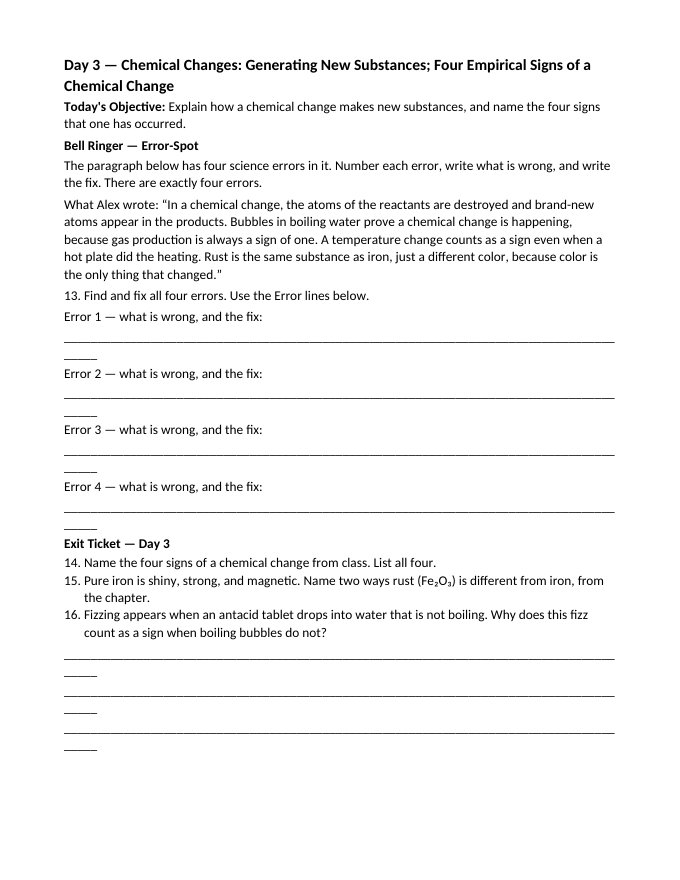 Day 3 — Chemical Changes: Generating New Substances; Four Empirical Signs of a Chemical Change

Today's Objective: Explain how a chemical change makes new substances, and name the four signs that one has occurred.

Bell Ringer — Error-Spot

The paragraph below has four science errors in it. Number each error, write what is wrong, and write the fix. There are exactly four errors.

What Alex wrote: "In a chemical change, the atoms of the reactants are destroyed and brand-new atoms appear in the products. Bubbles in boiling water prove a chemical change is happening, because gas production is always a sign of one. A temperature change counts as a sign even when a hot plate did the heating. Rust is the same substance as iron, just a different color, because color is the only thing that changed."

13. Find and fix all four errors. Use the Error lines below.

Error 1 — what is wrong, and the fix:

____

Error 2 — what is wrong, and the fix:

____

Error 3 — what is wrong, and the fix:

____

Error 4 — what is wrong, and the fix:

____

Exit Ticket — Day 3

14. Name the four signs of a chemical change from class. List all four.
15. Pure iron is shiny, strong, and magnetic. Name two ways rust ($Fe_2O_3$) is different from iron, from the chapter.
16. Fizzing appears when an antacid tablet drops into water that is not boiling. Why does this fizz count as a sign when boiling bubbles do not?

____

____

____